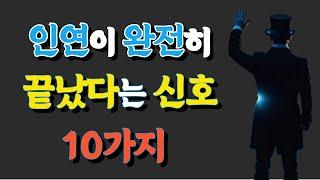 인연이 완전히
끝났다는 신호
10가지